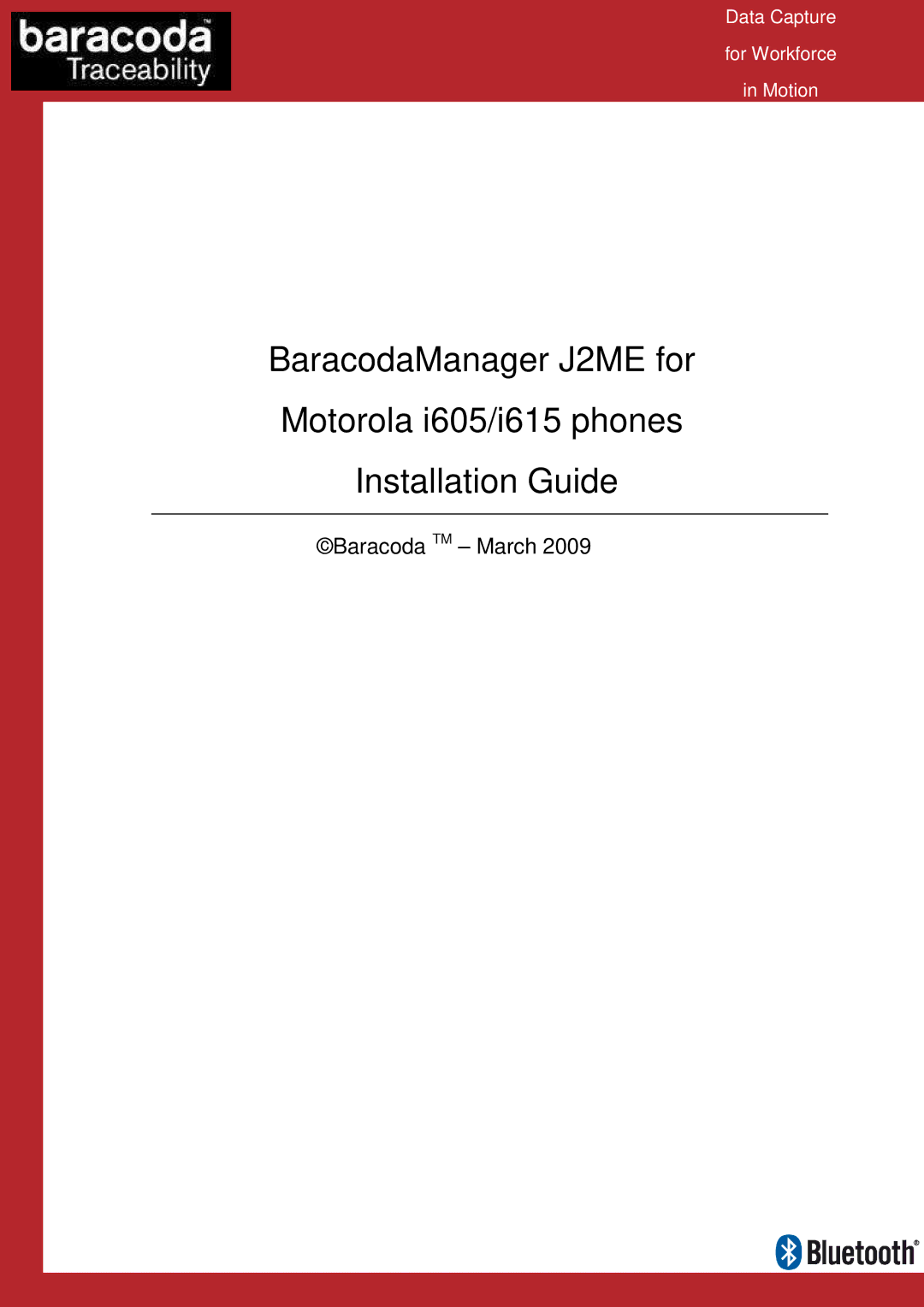 baracoda™
Traceability

Data Capture
for Workforce
in Motion

BaracodaManager J2ME for
Motorola i605/i615 phones
Installation Guide

©Baracoda ™ – March 2009

Bluetooth®